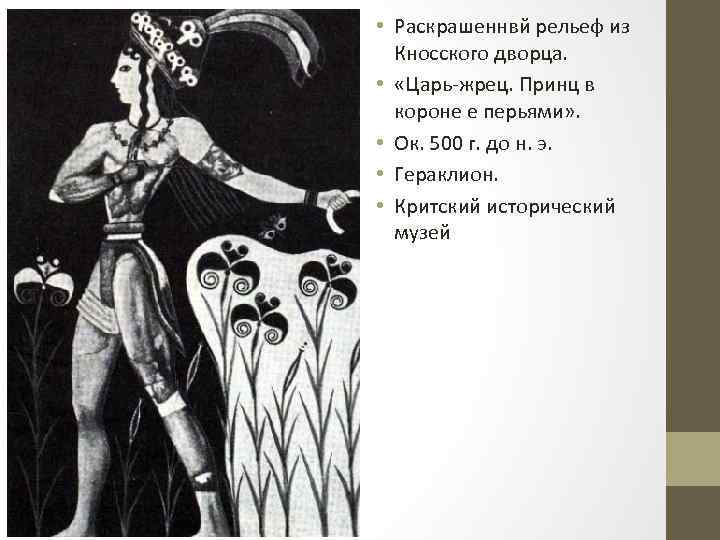 • Раскрашеннвй рельеф из Кносского дворца.
• «Царь-жрец. Принц в короне е перьями».
• Ок. 500 г. до н. э.
• Гераклион.
• Критский исторический музей